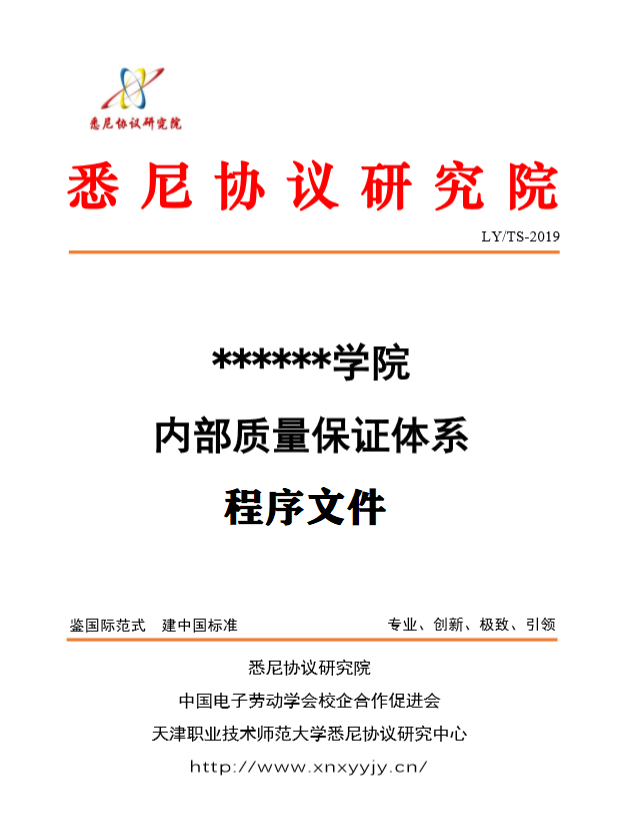 悉尼协议研究院

悉尼协议研究院

LY/TS-2019

******学院

内部质量保证体系

程序文件

鉴国际范式　建中国标准

专业、创新、极致、引领

悉尼协议研究院

中国电子劳动学会校企合作促进会

天津职业技术师范大学悉尼协议研究中心

http://www.xnxyyjy.cn/